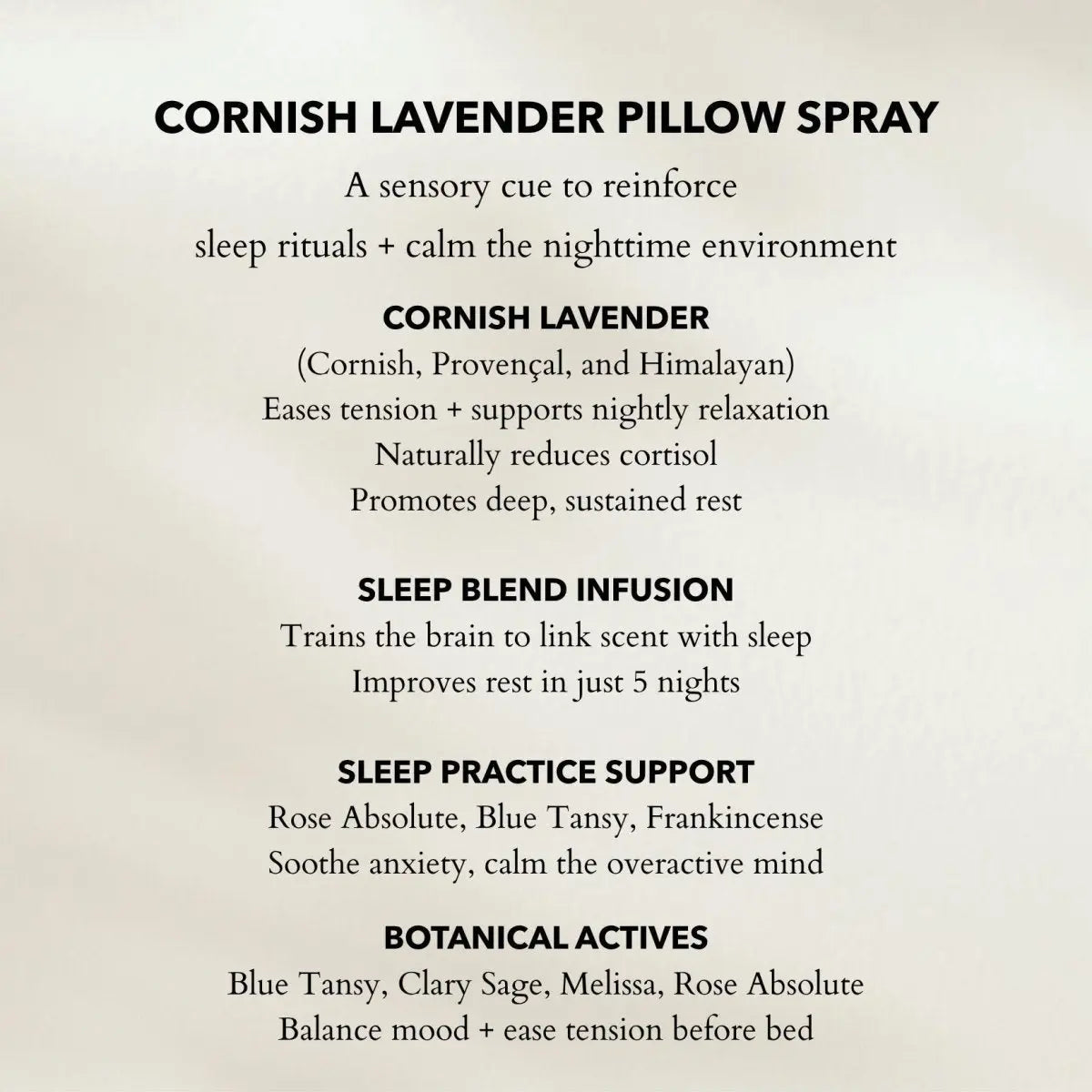 CORNISH LAVENDER PILLOW SPRAY

A sensory cue to reinforce
sleep rituals + calm the nighttime environment

CORNISH LAVENDER
(Cornish, Provençal, and Himalayan)
Eases tension + supports nightly relaxation
Naturally reduces cortisol
Promotes deep, sustained rest

SLEEP BLEND INFUSION
Trains the brain to link scent with sleep
Improves rest in just 5 nights

SLEEP PRACTICE SUPPORT
Rose Absolute, Blue Tansy, Frankincense
Soothe anxiety, calm the overactive mind

BOTANICAL ACTIVES
Blue Tansy, Clary Sage, Melissa, Rose Absolute
Balance mood + ease tension before bed